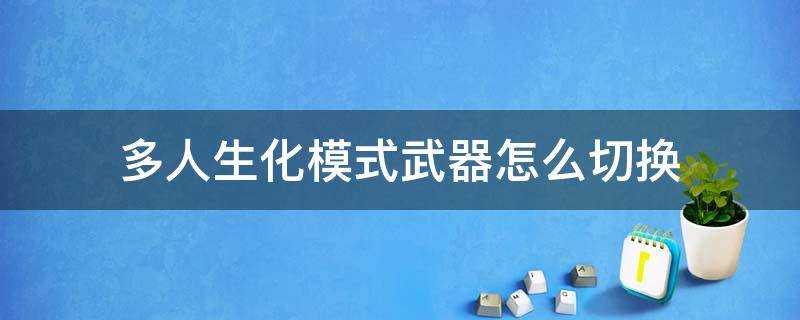 多人生化模式武器怎么切换